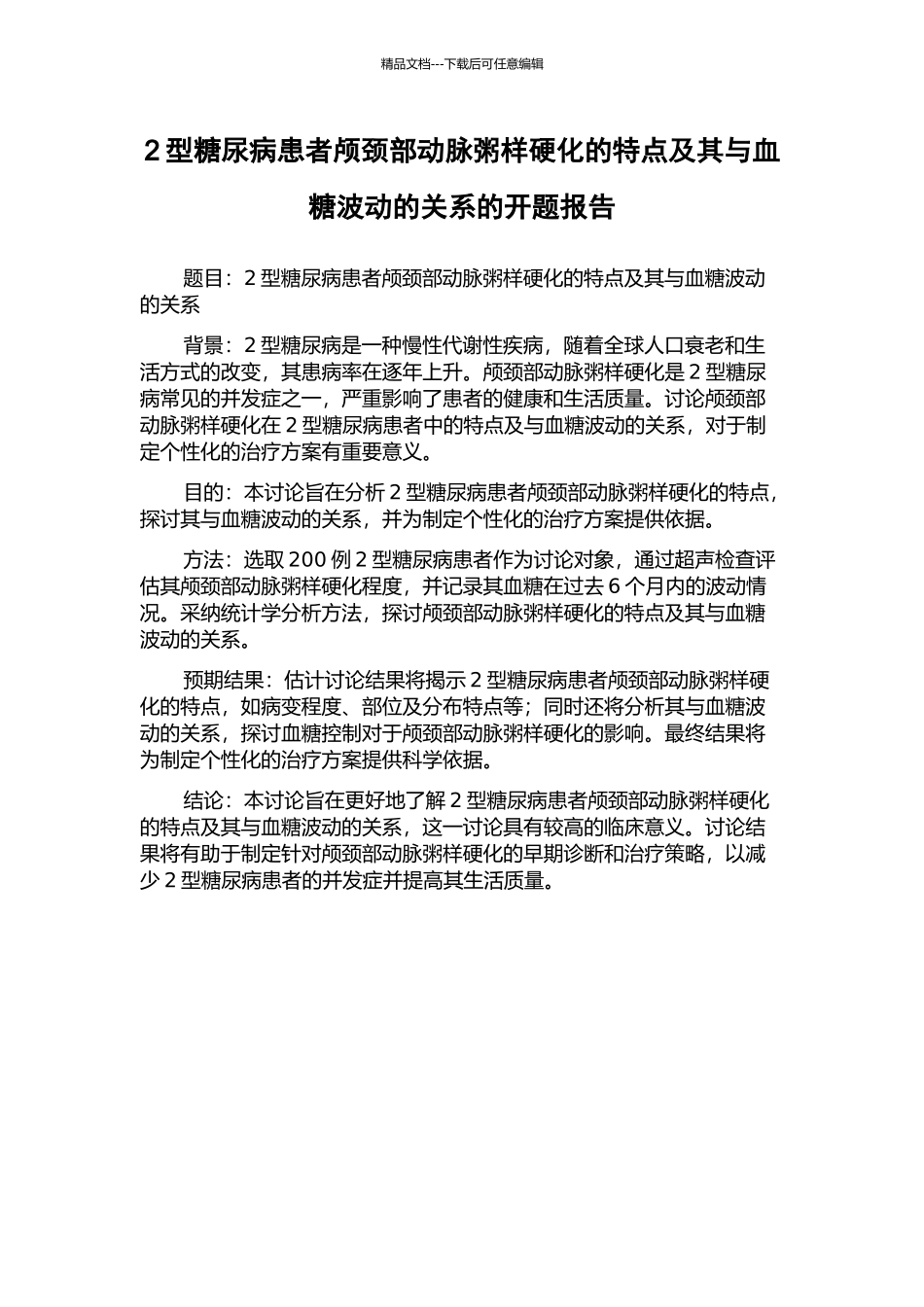 精品文档---下载后可任意编辑

2 型糖尿病患者颅颈部动脉粥样硬化的特点及其与血糖波动的关系的开题报告

题目：2 型糖尿病患者颅颈部动脉粥样硬化的特点及其与血糖波动的关系

背景：2 型糖尿病是一种慢性代谢性疾病，随着全球人口衰老和生活方式的改变，其患病率在逐年上升。颅颈部动脉粥样硬化是 2 型糖尿病常见的并发症之一，严重影响了患者的健康和生活质量。讨论颅颈部动脉粥样硬化在 2 型糖尿病患者中的特点及与血糖波动的关系，对于制定个性化的治疗方案有重要意义。

目的：本讨论旨在分析 2 型糖尿病患者颅颈部动脉粥样硬化的特点，探讨其与血糖波动的关系，并为制定个性化的治疗方案提供依据。

方法：选取 200 例 2 型糖尿病患者作为讨论对象，通过超声检查评估其颅颈部动脉粥样硬化程度，并记录其血糖在过去 6 个月内的波动情况。采纳统计学分析方法，探讨颅颈部动脉粥样硬化的特点及其与血糖波动的关系。

预期结果：估计讨论结果将揭示 2 型糖尿病患者颅颈部动脉粥样硬化的特点，如病变程度、部位及分布特点等；同时还将分析其与血糖波动的关系，探讨血糖控制对于颅颈部动脉粥样硬化的影响。最终结果将为制定个性化的治疗方案提供科学依据。

结论：本讨论旨在更好地了解 2 型糖尿病患者颅颈部动脉粥样硬化的特点及其与血糖波动的关系，这一讨论具有较高的临床意义。讨论结果将有助于制定针对颅颈部动脉粥样硬化的早期诊断和治疗策略，以减少 2 型糖尿病患者的并发症并提高其生活质量。